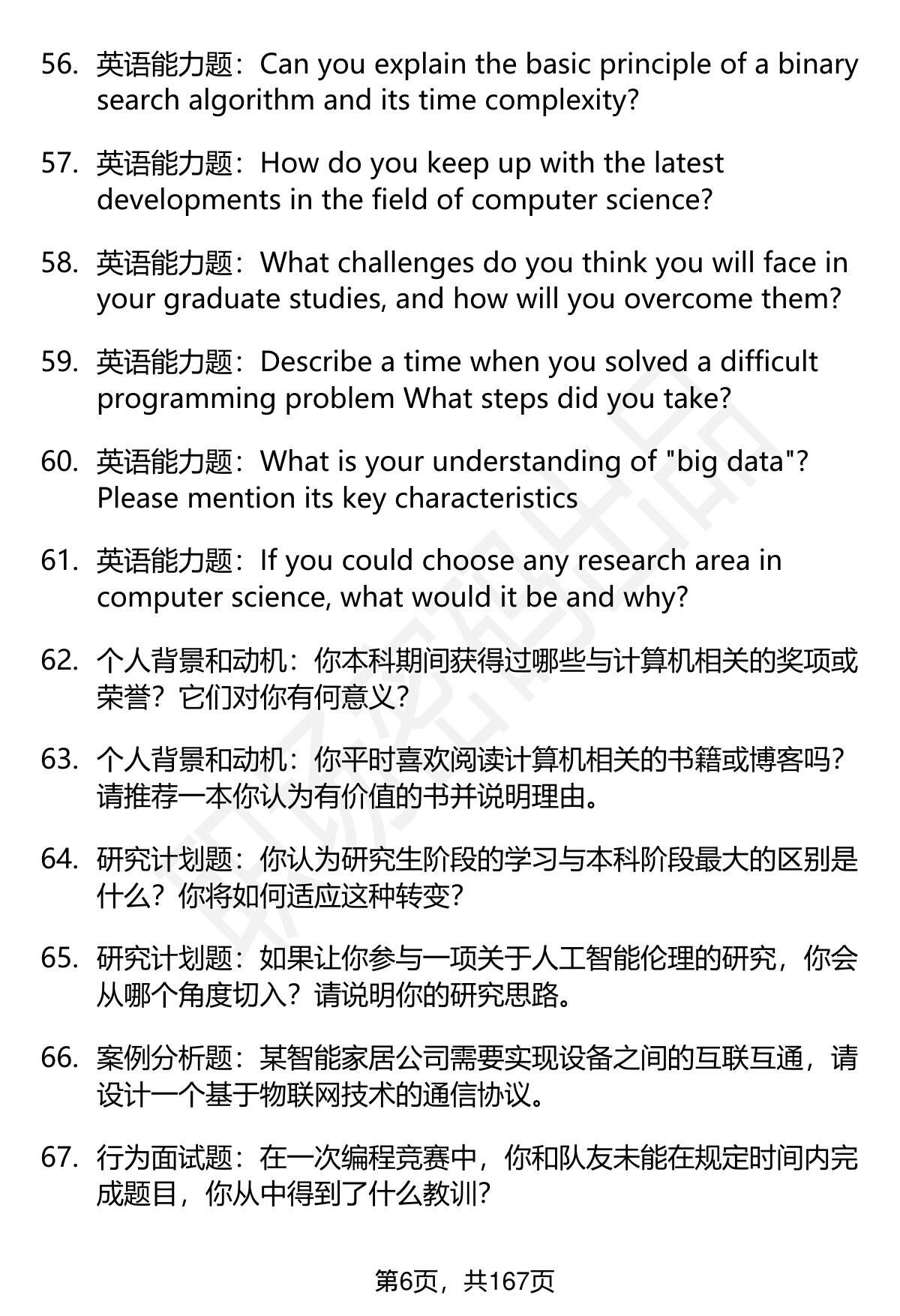 56. 英语能力题：Can you explain the basic principle of a binary search algorithm and its time complexity?

57. 英语能力题：How do you keep up with the latest developments in the field of computer science?

58. 英语能力题：What challenges do you think you will face in your graduate studies, and how will you overcome them?

59. 英语能力题：Describe a time when you solved a difficult programming problem What steps did you take?

60. 英语能力题：What is your understanding of "big data"? Please mention its key characteristics

61. 英语能力题：If you could choose any research area in computer science, what would it be and why?

62. 个人背景和动机：你本科期间获得过哪些与计算机相关的奖项或荣誉？它们对你有何意义？

63. 个人背景和动机：你平时喜欢阅读计算机相关的书籍或博客吗？请推荐一本你认为有价值的书并说明理由。

64. 研究计划题：你认为研究生阶段的学习与本科阶段最大的区别是什么？你将如何适应这种转变？

65. 研究计划题：如果让你参与一项关于人工智能伦理的研究，你会从哪个角度切入？请说明你的研究思路。

66. 案例分析题：某智能家居公司需要实现设备之间的互联互通，请设计一个基于物联网技术的通信协议。

67. 行为面试题：在一次编程竞赛中，你和队友未能在规定时间内完成题目，你从中得到了什么教训?

第6页，共167页